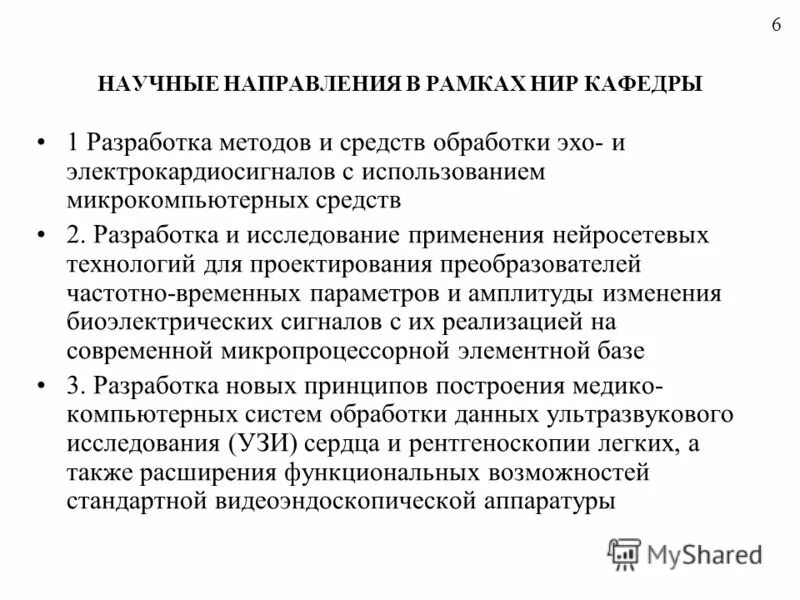 6

НАУЧНЫЕ НАПРАВЛЕНИЯ В РАМКАХ НИР КАФЕДРЫ

• 1 Разработка методов и средств обработки эхо- и электрокардиосигналов с использованием микрокомпьютерных средств

• 2. Разработка и исследование применения нейросетевых технологий для проектирования преобразователей частотно-временных параметров и амплитуды изменения биоэлектрических сигналов с их реализацией на современной микропроцессорной элементной базе

• 3. Разработка новых принципов построения медико-компьютерных систем обработки данных ультразвукового исследования (УЗИ) сердца и рентгеноскопии легких, а также расширения функциональных возможностей стандартной видеоэндоскопической аппаратуры

MyShared